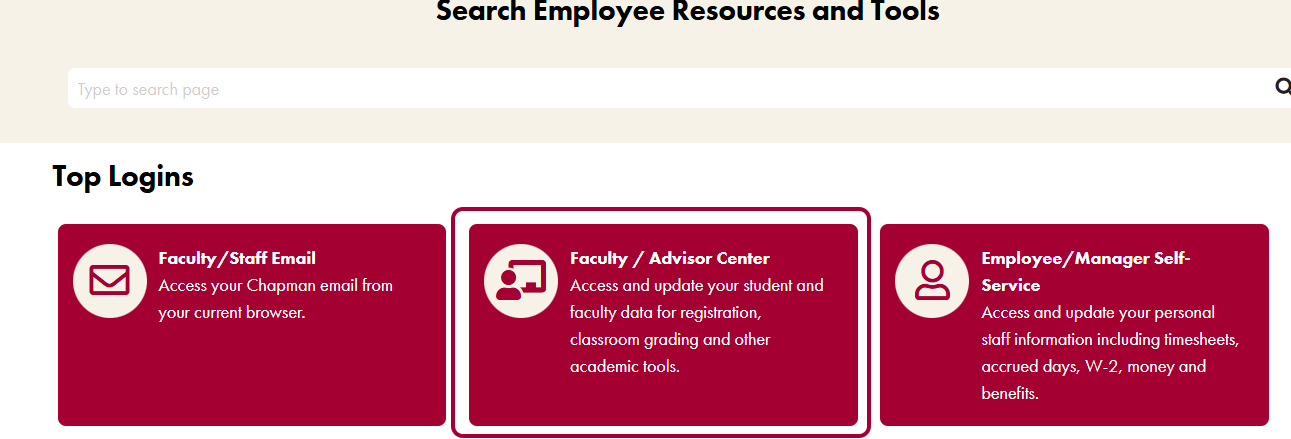 Search Employee Resources and Tools

Type to search page

Top Logins

Faculty/Staff Email
Access your Chapman email from your current browser.

Faculty / Advisor Center
Access and update your student and faculty data for registration, classroom grading and other academic tools.

Employee/Manager Self-Service
Access and update your personal staff information including timesheets, accrued days, W-2, money and benefits.